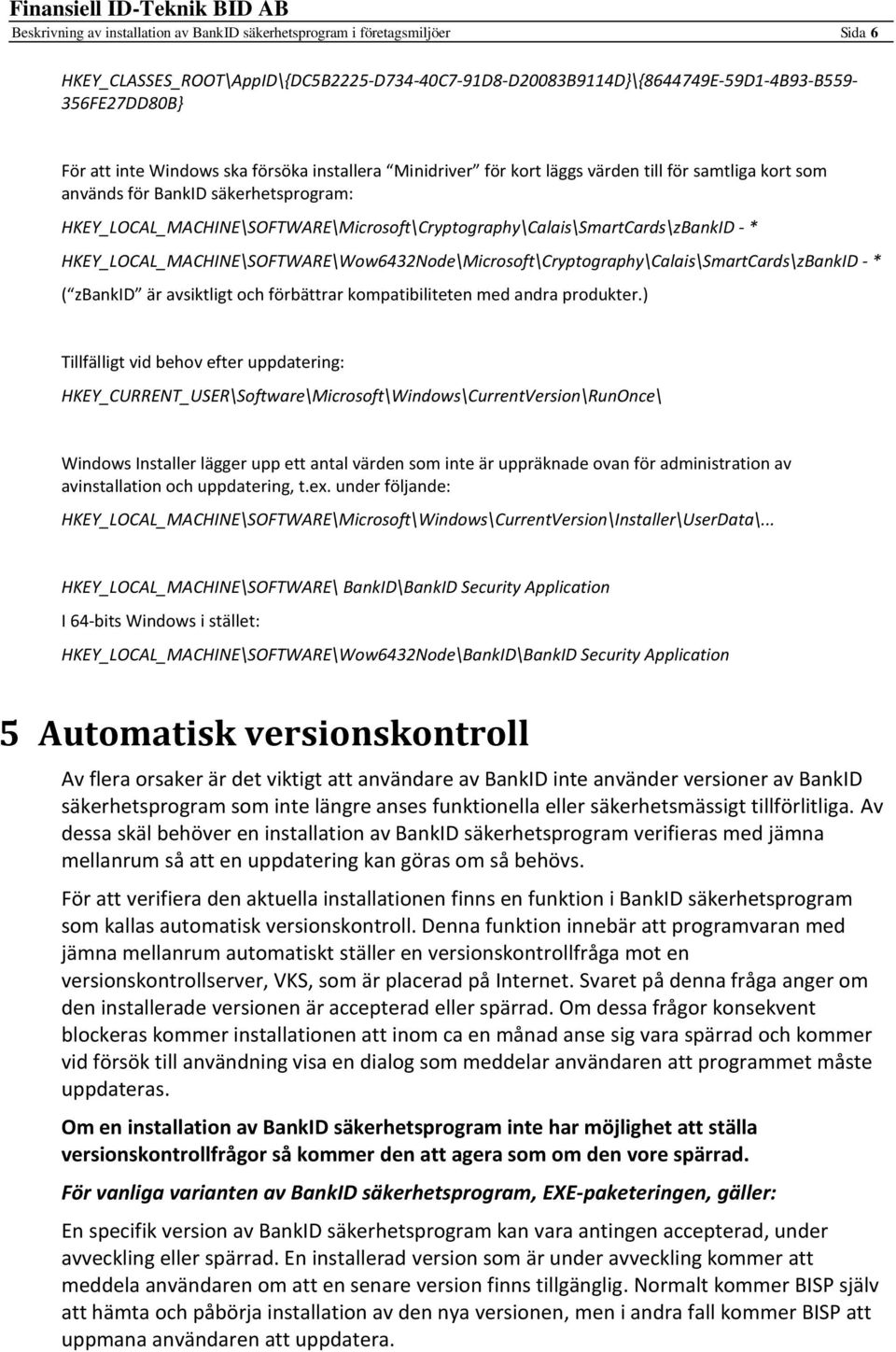 Finansiell ID-Teknik BID AB
Beskrivning av installation av BankID säkerhetsprogram i företagsmiljöer Sida 6

HKEY_CLASSES_ROOT\AppID\{DC5B2225-D734-40C7-91D8-D20083B9114D}\{8644749E-59D1-4B93-B559-356FE27DD80B}

För att inte Windows ska försöka installera "Minidriver" för kort läggs värden till för samtliga kort som används för BankID säkerhetsprogram:

HKEY_LOCAL_MACHINE\SOFTWARE\Microsoft\Cryptography\Calais\SmartCards\zBankID - *

HKEY_LOCAL_MACHINE\SOFTWARE\Wow6432Node\Microsoft\Cryptography\Calais\SmartCards\zBankID - *

("zBankID" är avsiktligt och förbättrar kompatibiliteten med andra produkter.)

Tillfälligt vid behov efter uppdatering:

HKEY_CURRENT_USER\Software\Microsoft\Windows\CurrentVersion\RunOnce\

Windows Installer lägger upp ett antal värden som inte är uppräknade ovan för administration av avinstallation och uppdatering, t.ex. under följande:

HKEY_LOCAL_MACHINE\SOFTWARE\Microsoft\Windows\CurrentVersion\Installer\UserData\...

HKEY_LOCAL_MACHINE\SOFTWARE\ BankID\BankID Security Application

I 64-bits Windows i stället:

HKEY_LOCAL_MACHINE\SOFTWARE\Wow6432Node\BankID\BankID Security Application

5 Automatisk versionskontroll

Av flera orsaker är det viktigt att användare av BankID inte använder versioner av BankID säkerhetsprogram som inte längre anses funktionella eller säkerhetsmässigt tillförlitliga. Av dessa skäl behöver en installation av BankID säkerhetsprogram verifieras med jämna mellanrum så att en uppdatering kan göras om så behövs.

För att verifiera den aktuella installationen finns en funktion i BankID säkerhetsprogram som kallas automatisk versionskontroll. Denna funktion innebär att programvaran med jämna mellanrum automatiskt ställer en versionskontrollfråga mot en versionskontrollserver, VKS, som är placerad på Internet. Svaret på denna fråga anger om den installerade versionen är accepterad eller spärrad. Om dessa frågor konsekvent blockeras kommer installationen att inom ca en månad anse sig vara spärrad och kommer vid försök till användning visa en dialog som meddelar användaren att programmet måste uppdateras.

Om en installation av BankID säkerhetsprogram inte har möjlighet att ställa versionskontrollfrågor så kommer den att agera som om den vore spärrad.

För vanliga varianten av BankID säkerhetsprogram, EXE-paketeringen, gäller:

En specifik version av BankID säkerhetsprogram kan vara antingen accepterad, under avveckling eller spärrad. En installerad version som är under avveckling kommer att meddela användaren om att en senare version finns tillgänglig. Normalt kommer BISP själv att hämta och påbörja installation av den nya versionen, men i andra fall kommer BISP att uppmana användaren att uppdatera.